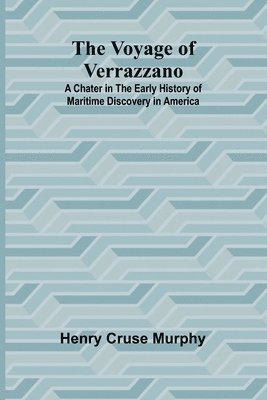 The Voyage of Verrazzano
A Chater in The Early History of Maritime Discovery in America

Henry Cruse Murphy